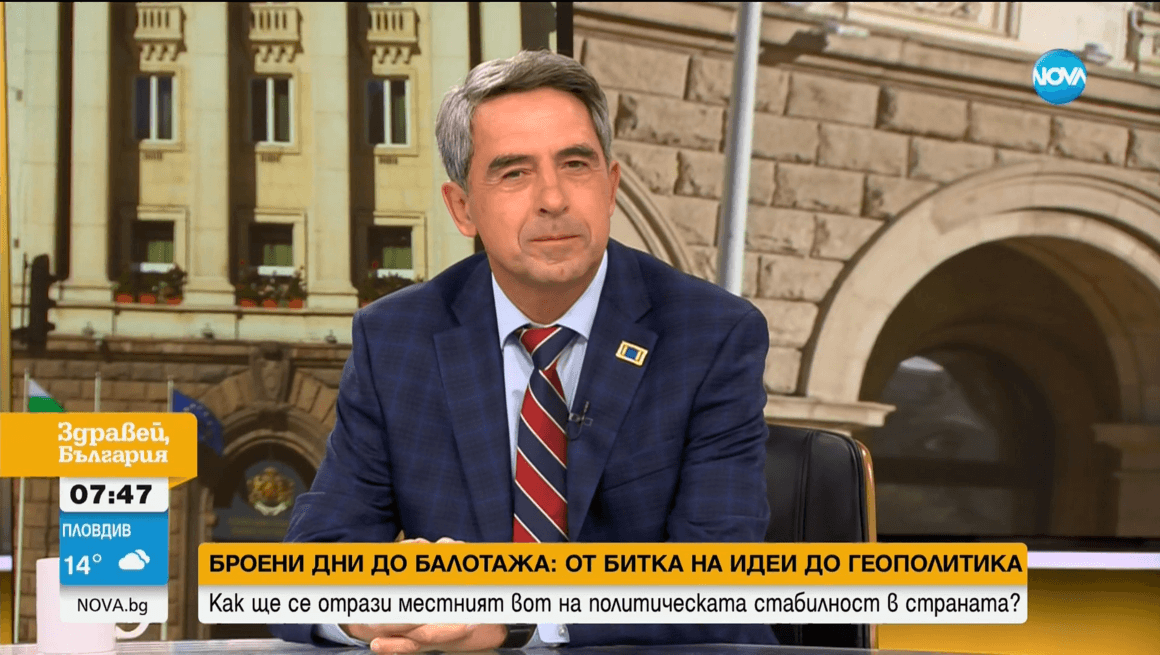 NOVA

Здравей, България

07:47

ПЛОВДИВ

14°

NOVA.bg

БРОЕНИ ДНИ ДО БАЛОТАЖА: ОТ БИТКА НА ИДЕИ ДО ГЕОПОЛИТИКА

Как ще се отрази местният вот на политическата стабилност в страната?